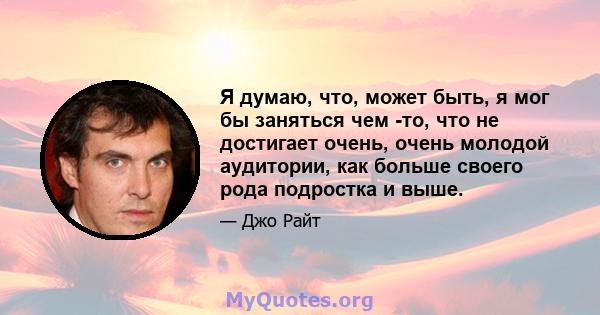 Я думаю, что, может быть, я мог бы заняться чем -то, что не достигает очень, очень молодой аудитории, как больше своего рода подростка и выше.

— Джо Райт

MyQuotes.org